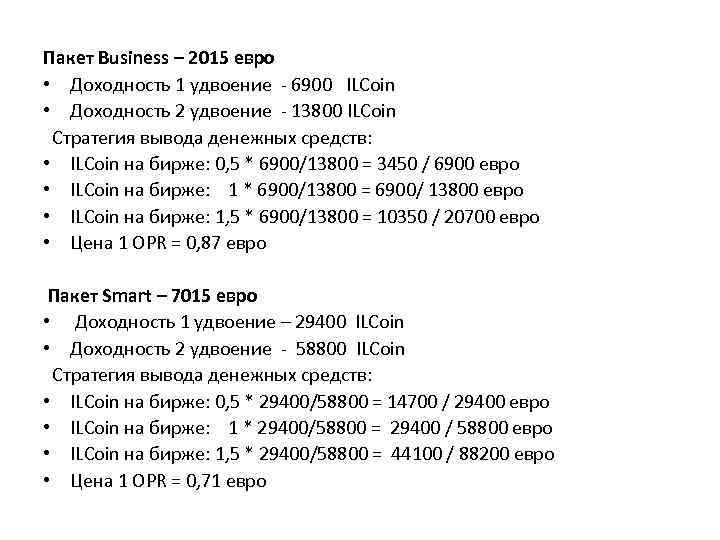 Пакет Business – 2015 евро
• Доходность 1 удвоение - 6900 ILCoin
• Доходность 2 удвоение - 13800 ILCoin
Стратегия вывода денежных средств:
• ILCoin на бирже: 0,5 * 6900/13800 = 3450 / 6900 евро
• ILCoin на бирже: 1 * 6900/13800 = 6900/ 13800 евро
• ILCoin на бирже: 1,5 * 6900/13800 = 10350 / 20700 евро
• Цена 1 OPR = 0,87 евро

Пакет Smart – 7015 евро
• Доходность 1 удвоение – 29400 ILCoin
• Доходность 2 удвоение - 58800 ILCoin
Стратегия вывода денежных средств:
• ILCoin на бирже: 0,5 * 29400/58800 = 14700 / 29400 евро
• ILCoin на бирже: 1 * 29400/58800 = 29400 / 58800 евро
• ILCoin на бирже: 1,5 * 29400/58800 = 44100 / 88200 евро
• Цена 1 OPR = 0,71 евро